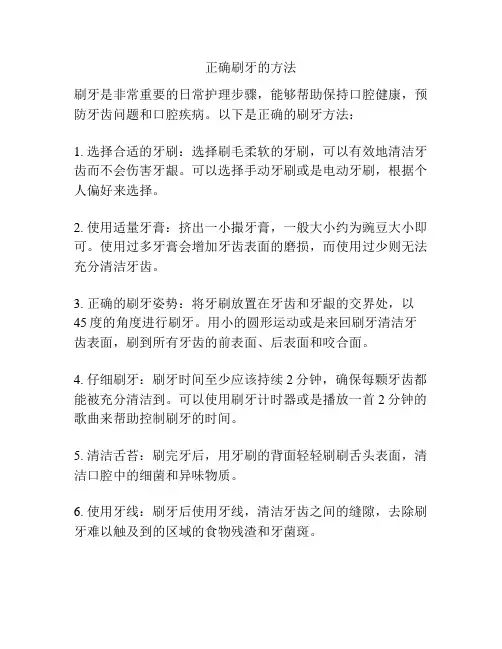 正确刷牙的方法

刷牙是非常重要的日常护理步骤，能够帮助保持口腔健康，预防牙齿问题和口腔疾病。以下是正确的刷牙方法：

1. 选择合适的牙刷：选择刷毛柔软的牙刷，可以有效地清洁牙齿而不会伤害牙龈。可以选择手动牙刷或是电动牙刷，根据个人偏好来选择。

2. 使用适量牙膏：挤出一小撮牙膏，一般大小约为豌豆大小即可。使用过多牙膏会增加牙齿表面的磨损，而使用过少则无法充分清洁牙齿。

3. 正确的刷牙姿势：将牙刷放置在牙齿和牙龈的交界处，以45度的角度进行刷牙。用小的圆形运动或是来回刷牙清洁牙齿表面，刷到所有牙齿的前表面、后表面和咬合面。

4. 仔细刷牙：刷牙时间至少应该持续2分钟，确保每颗牙齿都能被充分清洁到。可以使用刷牙计时器或是播放一首2分钟的歌曲来帮助控制刷牙的时间。

5. 清洁舌苔：刷完牙后，用牙刷的背面轻轻刷刷舌头表面，清洁口腔中的细菌和异味物质。

6. 使用牙线：刷牙后使用牙线，清洁牙齿之间的缝隙，去除刷牙难以触及到的区域的食物残渣和牙菌斑。